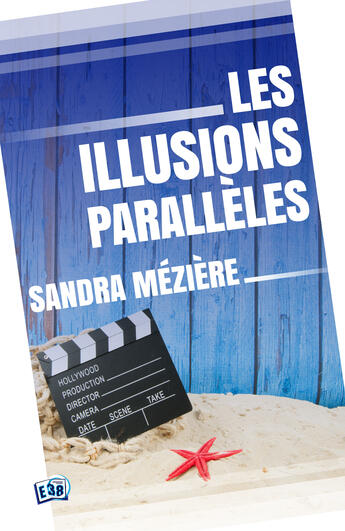 LES ILLUSIONS PARALLÈLES

SANDRA MÉZIÈRE

HOLLYWOOD
PRODUCTION
DIRECTOR
CAMERA
DATE SCENE TAKE

E38